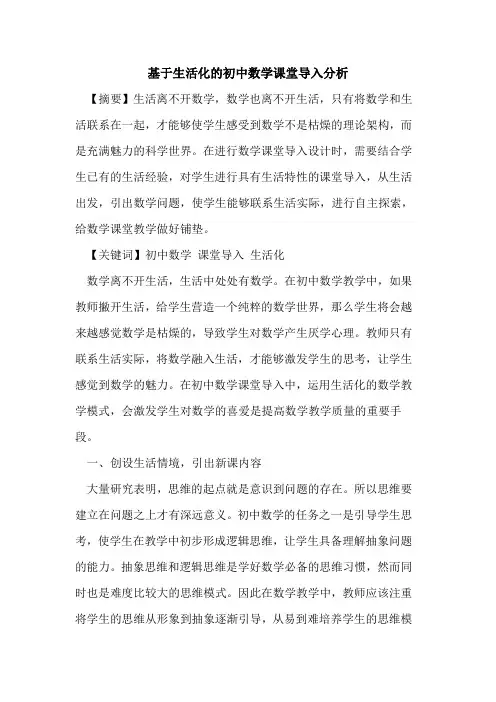 基于生活化的初中数学课堂导入分析

【摘要】生活离不开数学，数学也离不开生活，只有将数学和生活联系在一起，才能够使学生感受到数学不是枯燥的理论架构，而是充满魅力的科学世界。在进行数学课堂导入设计时，需要结合学生已有的生活经验，对学生进行具有生活特性的课堂导入，从生活出发，引出数学问题，使学生能够联系生活实际，进行自主探索，给数学课堂教学做好铺垫。

【关键词】初中数学 课堂导入 生活化

数学离不开生活，生活中处处有数学。在初中数学教学中，如果教师撇开生活，给学生营造一个纯粹的数学世界，那么学生将会越来越感觉数学是枯燥的，导致学生对数学产生厌学心理。教师只有联系生活实际，将数学融入生活，才能够激发学生的思考，让学生感觉到数学的魅力。在初中数学课堂导入中，运用生活化的数学教学模式，会激发学生对数学的喜爱是提高数学教学质量的重要手段。

一、创设生活情境，引出新课内容

大量研究表明，思维的起点就是意识到问题的存在。所以思维要建立在问题之上才有深远意义。初中数学的任务之一是引导学生思考，使学生在教学中初步形成逻辑思维，让学生具备理解抽象问题的能力。抽象思维和逻辑思维是学好数学必备的思维习惯，然而同时也是难度比较大的思维模式。因此在数学教学中，教师应该注重将学生的思维从形象到抽象逐渐引导，从易到难培养学生的思维模